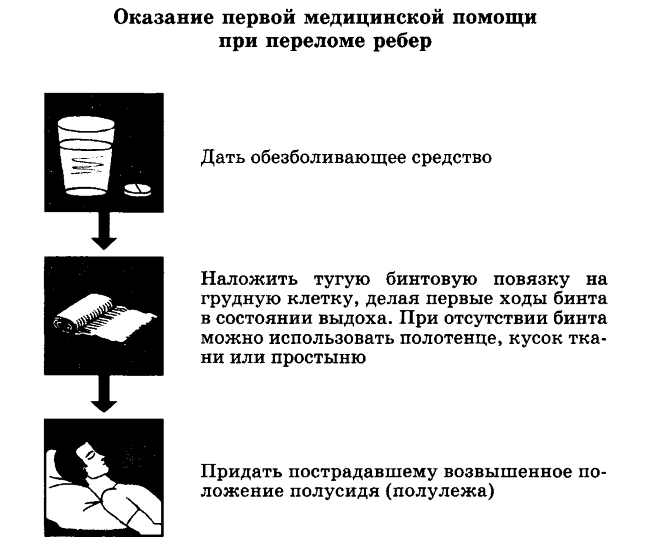 Оказание первой медицинской помощи при переломе ребер

Дать обезболивающее средство

Наложить тугую бинтовую повязку на грудную клетку, делая первые ходы бинта в состоянии выдоха. При отсутствии бинта можно использовать полотенце, кусок ткани или простыню

Придать пострадавшему возвышенное положение полусидя (полулежа)